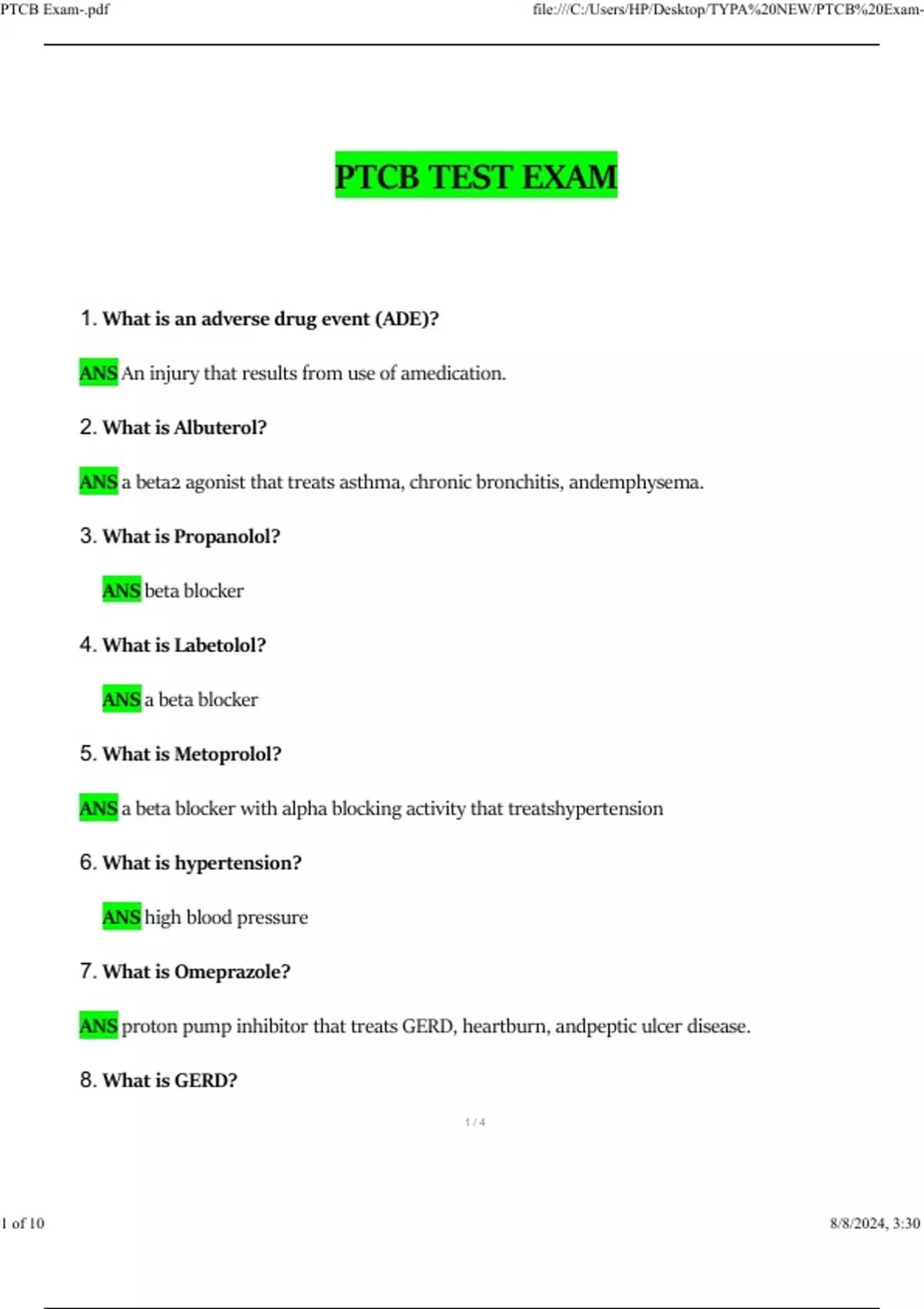 PTCB Exam-.pdf

file:///C:/Users/HP/Desktop/TYPA%20NEW/PTCB%20Exam-

PTCB TEST EXAM

1. What is an adverse drug event (ADE)?

ANS An injury that results from use of amedication.

2. What is Albuterol?

ANS a beta2 agonist that treats asthma, chronic bronchitis, andemphysema.

3. What is Propanolol?

ANS beta blocker

4. What is Labetolol?

ANS a beta blocker

5. What is Metoprolol?

ANS a beta blocker with alpha blocking activity that treatshypertension

6. What is hypertension?

ANS high blood pressure

7. What is Omeprazole?

ANS proton pump inhibitor that treats GERD, heartburn, andpeptic ulcer disease.

8. What is GERD?

1 / 4

1 of 10

8/8/2024, 3:30